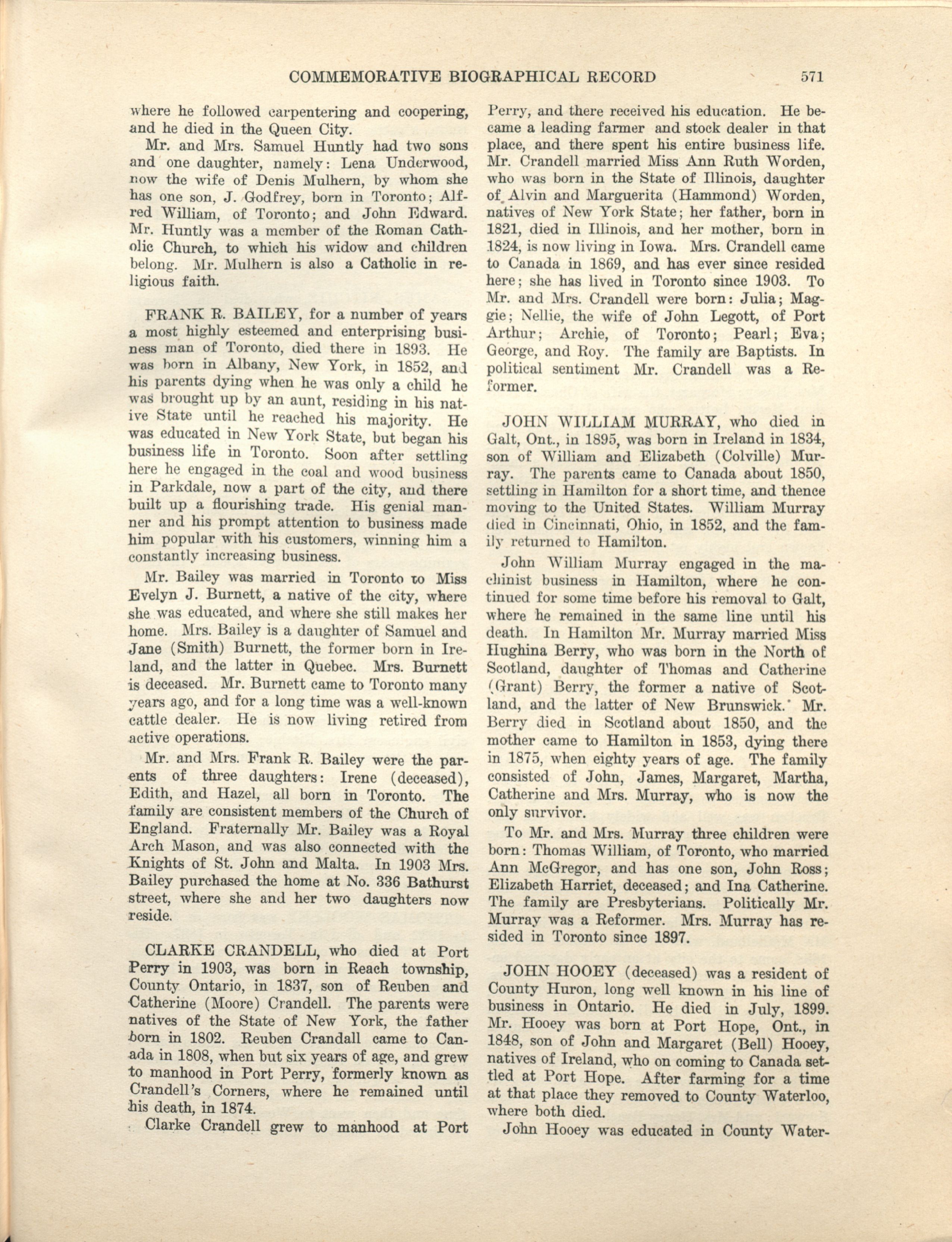 COMMEMORATIVE BIOGRAPHICAL RECORD 571

where he followed carpentering and coopering, and he died in the Queen City.

Mr. and Mrs. Samuel Huntly had two sons and one daughter, namely: Lena Underwood, now the wife of Denis Mulhern, by whom she has one son, J. Godfrey, born in Toronto; Alfred William, of Toronto; and John Edward. Mr. Huntly was a member of the Roman Catholic Church, to which his widow and children belong. Mr. Mulhern is also a Catholic in religious faith.

FRANK R. BAILEY, for a number of years a most highly esteemed and enterprising business man of Toronto, died there in 1893. He was born in Albany, New York, in 1852, and his parents dying when he was only a child he was brought up by an aunt, residing in his native State until he reached his majority. He was educated in New York State, but began his business life in Toronto. Soon after settling here he engaged in the coal and wood business in Parkdale, now a part of the city, and there built up a flourishing trade. His genial manner and his prompt attention to business made him popular with his customers, winning him a constantly increasing business.

Mr. Bailey was married in Toronto to Miss Evelyn J. Burnett, a native of the city, where she was educated, and where she still makes her home. Mrs. Bailey is a daughter of Samuel and Jane (Smith) Burnett, the former born in Ireland, and the latter in Quebec. Mrs. Burnett is deceased. Mr. Burnett came to Toronto many years ago, and for a long time was a well-known cattle dealer. He is now living retired from active operations.

Mr. and Mrs. Frank R. Bailey were the parents of three daughters: Irene (deceased), Edith, and Hazel, all born in Toronto. The family are consistent members of the Church of England. Fraternally Mr. Bailey was a Royal Arch Mason, and was also connected with the Knights of St. John and Malta. In 1903 Mrs. Bailey purchased the home at No. 336 Bathurst street, where she and her two daughters now reside.

CLARKE CRANDELL, who died at Port Perry in 1903, was born in Reach township, County Ontario, in 1837, son of Reuben and Catherine (Moore) Crandell. The parents were natives of the State of New York, the father born in 1802. Reuben Crandall came to Canada in 1808, when but six years of age, and grew to manhood in Port Perry, formerly known as Crandell's Corners, where he remained until his death, in 1874.

Clarke Crandell grew to manhood at Port Perry, and there received his education. He became a leading farmer and stock dealer in that place, and there spent his entire business life. Mr. Crandell married Miss Ann Ruth Worden, who was born in the State of Illinois, daughter of Alvin and Marguerita (Hammond) Worden, natives of New York State; her father, born in 1821, died in Illinois, and her mother, born in 1824, is now living in Iowa. Mrs. Crandell came to Canada in 1869, and has ever since resided here; she has lived in Toronto since 1903. To Mr. and Mrs. Crandell were born: Julia; Maggie; Nellie, the wife of John Legott, of Port Arthur; Archie, of Toronto; Pearl; Eva; George, and Roy. The family are Baptists. In political sentiment Mr. Crandell was a Reformer.

JOHN WILLIAM MURRAY, who died in Galt, Ont., in 1895, was born in Ireland in 1834, son of William and Elizabeth (Colville) Murray. The parents came to Canada about 1850, settling in Hamilton for a short time, and thence moving to the United States. William Murray died in Cincinnati, Ohio, in 1852, and the family returned to Hamilton.

John William Murray engaged in the machinist business in Hamilton, where he continued for some time before his removal to Galt, where he remained in the same line until his death. In Hamilton Mr. Murray married Miss Hughina Berry, who was born in the North of Scotland, daughter of Thomas and Catherine (Grant) Berry, the former a native of Scotland, and the latter of New Brunswick. Mr. Berry died in Scotland about 1850, and the mother came to Hamilton in 1853, dying there in 1875, when eighty years of age. The family consisted of John, James, Margaret, Martha, Catherine and Mrs. Murray, who is now the only survivor.

To Mr. and Mrs. Murray three children were born: Thomas William, of Toronto, who married Ann McGregor, and has one son, John Ross; Elizabeth Harriet, deceased; and Ina Catherine. The family are Presbyterians. Politically Mr. Murray was a Reformer. Mrs. Murray has resided in Toronto since 1897.

JOHN HOOEY (deceased) was a resident of County Huron, long well known in his line of business in Ontario. He died in July, 1899. Mr. Hooey was born at Port Hope, Ont., in 1848, son of John and Margaret (Bell) Hooey, natives of Ireland, who on coming to Canada settled at Port Hope. After farming for a time at that place they removed to County Waterloo, where both died.

John Hooey was educated in County Water-